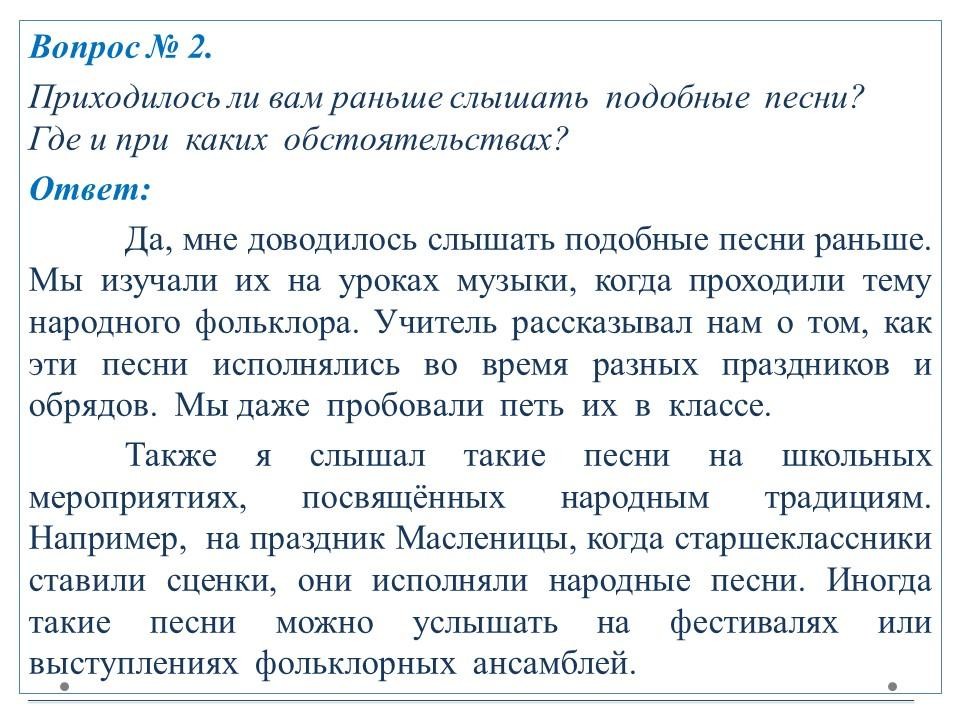 Вопрос № 2.

Приходилось ли вам раньше слышать подобные песни? Где и при каких обстоятельствах?

Ответ:

Да, мне доводилось слышать подобные песни раньше. Мы изучали их на уроках музыки, когда проходили тему народного фольклора. Учитель рассказывал нам о том, как эти песни исполнялись во время разных праздников и обрядов. Мы даже пробовали петь их в классе.

Также я слышал такие песни на школьных мероприятиях, посвящённых народным традициям. Например, на праздник Масленицы, когда старшеклассники ставили сценки, они исполняли народные песни. Иногда такие песни можно услышать на фестивалях или выступлениях фольклорных ансамблей.